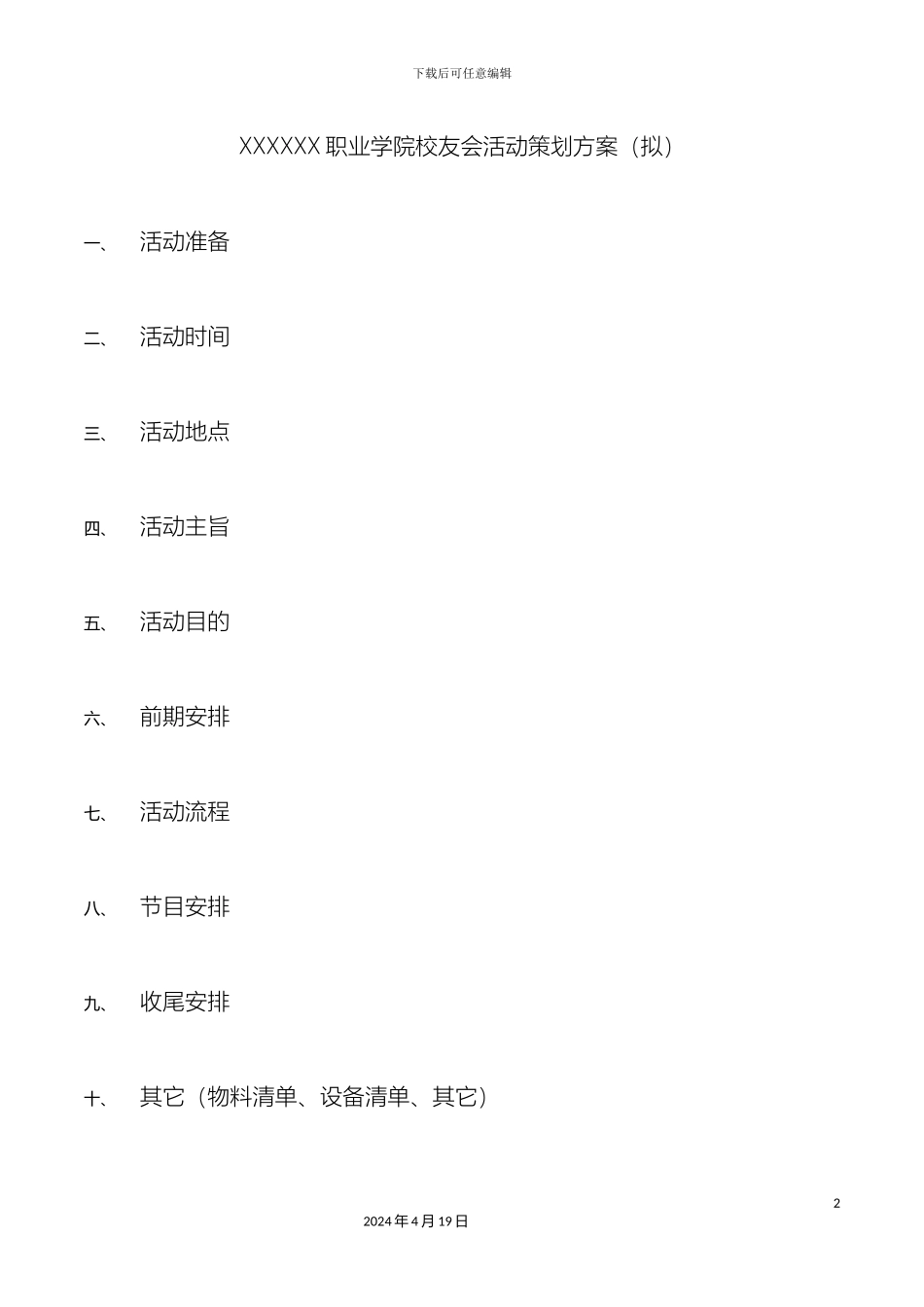 下载后可任意编辑

XXXXXX职业学院校友会活动策划方案（拟）

一、 活动准备

二、 活动时间

三、 活动地点

四、 活动主旨

五、 活动目的

六、 前期安排

七、 活动流程

八、 节目安排

九、 收尾安排

十、 其它（物料清单、设备清单、其它）

2

2024年4月19日